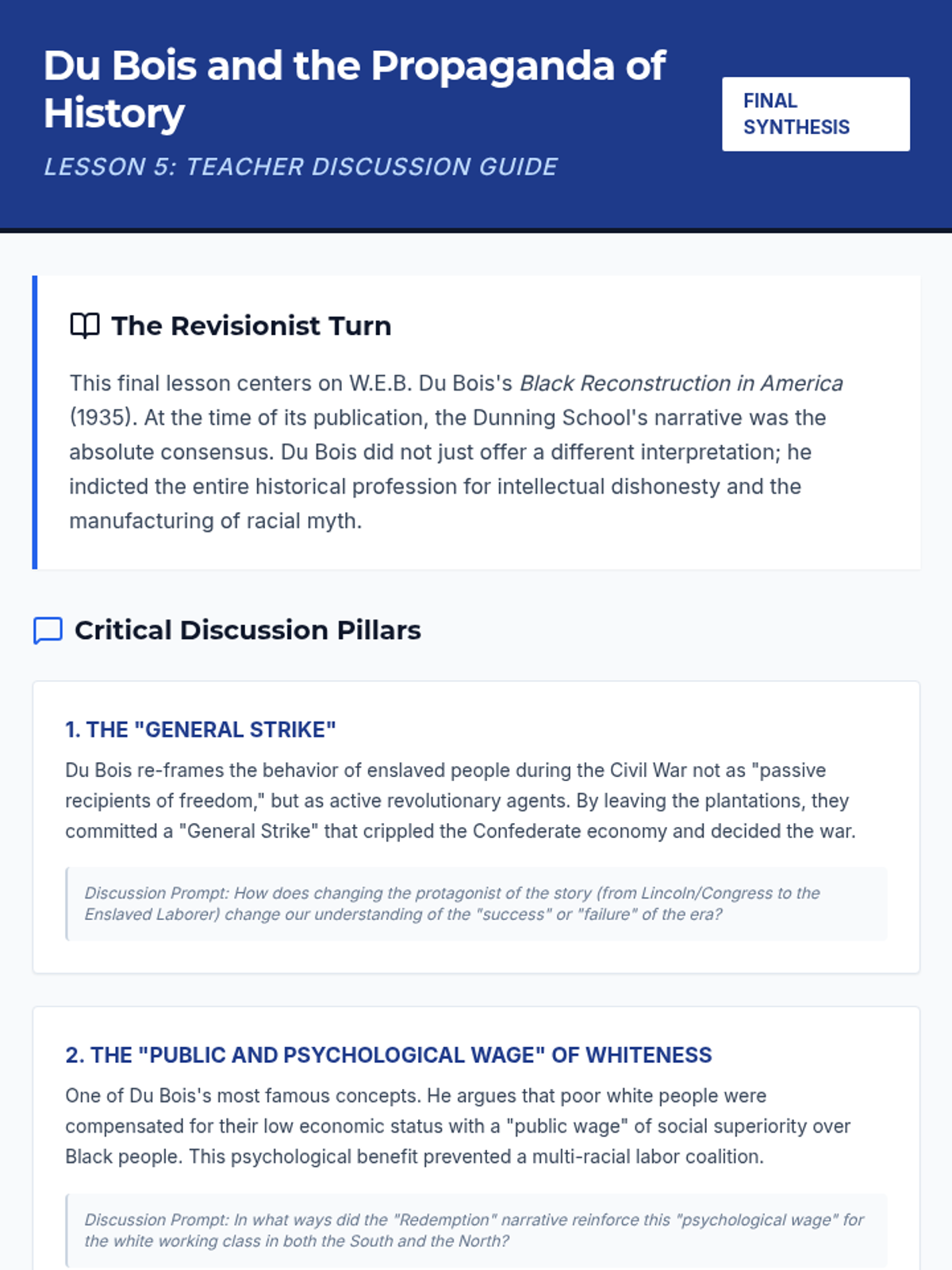 Du Bois and the Propaganda of History

LESSON 5: TEACHER DISCUSSION GUIDE

FINAL SYNTHESIS

The Revisionist Turn

This final lesson centers on W.E.B. Du Bois's Black Reconstruction in America (1935). At the time of its publication, the Dunning School's narrative was the absolute consensus. Du Bois did not just offer a different interpretation; he indicted the entire historical profession for intellectual dishonesty and the manufacturing of racial myth.

Critical Discussion Pillars

1. THE "GENERAL STRIKE"

Du Bois re-frames the behavior of enslaved people during the Civil War not as "passive recipients of freedom," but as active revolutionary agents. By leaving the plantations, they committed a "General Strike" that crippled the Confederate economy and decided the war.

Discussion Prompt: How does changing the protagonist of the story (from Lincoln/Congress to the Enslaved Laborer) change our understanding of the "success" or "failure" of the era?

2. THE "PUBLIC AND PSYCHOLOGICAL WAGE" OF WHITENESS

One of Du Bois's most famous concepts. He argues that poor white people were compensated for their low economic status with a "public wage" of social superiority over Black people. This psychological benefit prevented a multi-racial labor coalition.

Discussion Prompt: In what ways did the "Redemption" narrative reinforce this "psychological wage" for the white working class in both the South and the North?